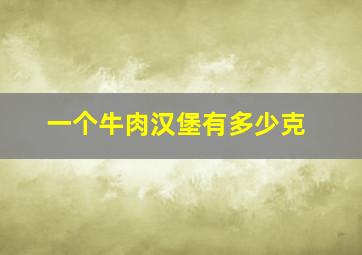 一个牛肉汉堡有多少克